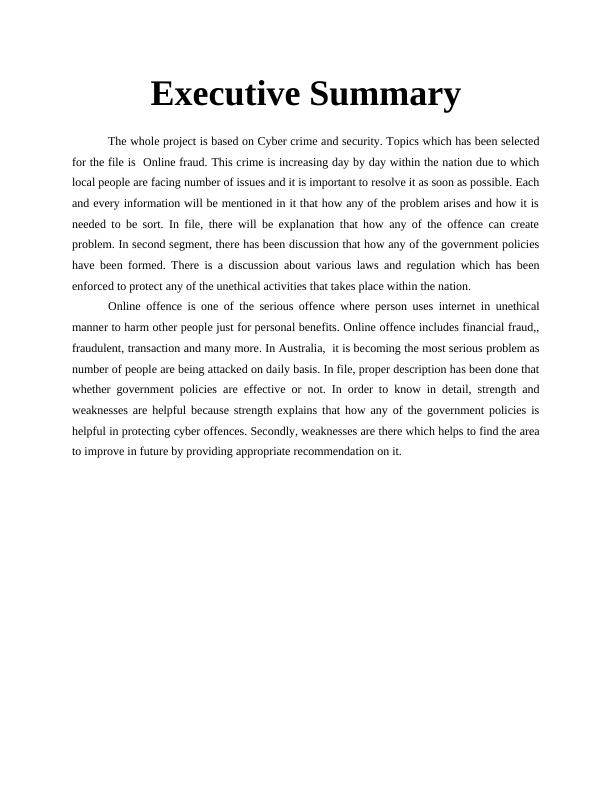 Executive Summary

The whole project is based on Cyber crime and security. Topics which has been selected for the file is Online fraud. This crime is increasing day by day within the nation due to which local people are facing number of issues and it is important to resolve it as soon as possible. Each and every information will be mentioned in it that how any of the problem arises and how it is needed to be sort. In file, there will be explanation that how any of the offence can create problem. In second segment, there has been discussion that how any of the government policies have been formed. There is a discussion about various laws and regulation which has been enforced to protect any of the unethical activities that takes place within the nation.

Online offence is one of the serious offence where person uses internet in unethical manner to harm other people just for personal benefits. Online offence includes financial fraud,, fraudulent, transaction and many more. In Australia, it is becoming the most serious problem as number of people are being attacked on daily basis. In file, proper description has been done that whether government policies are effective or not. In order to know in detail, strength and weaknesses are helpful because strength explains that how any of the government policies is helpful in protecting cyber offences. Secondly, weaknesses are there which helps to find the area to improve in future by providing appropriate recommendation on it.